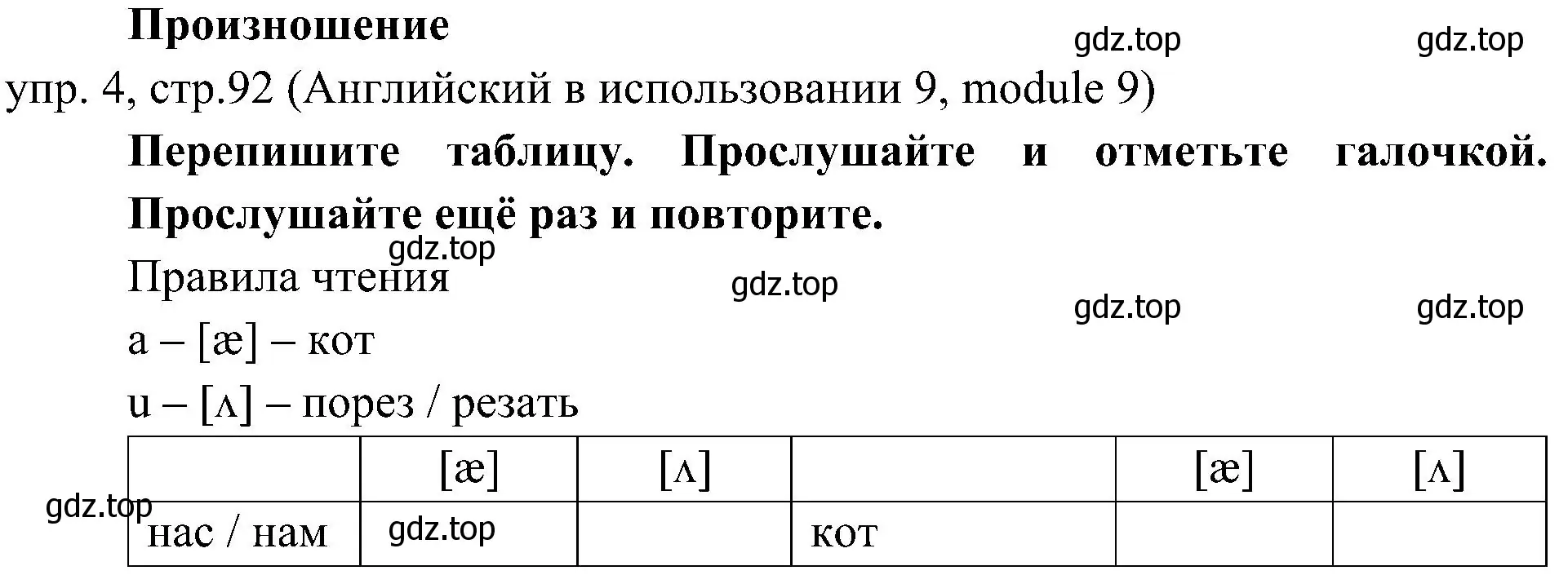 Произношение

gdz.top gdz.top

упр. 4, стр.92 (Английский в использовании 9, module 9)

Перепишите таблицу. Прослушайте и отметьте галочкой. Прослушайте ещё раз и повторите.

gdz.top

Правила чтения

gdz.top

gdz.top gdz.top

a – [æ] – кот

u – [ʌ] – порез / резать

|  | [æ] | [ʌ] |  | [æ] | [ʌ] |
|---|---|---|---|---|---|
| нас / нам | gdz.top |  | кот |  |  |

gdz.top